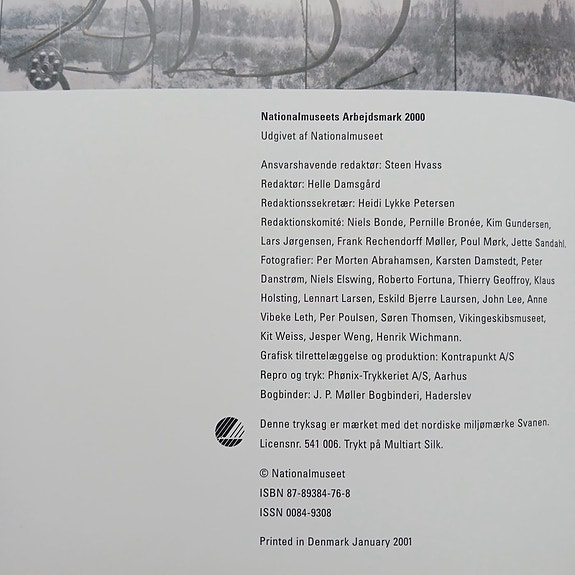 Nationalmuseets Arbejdsmark 2000

Udgivet af Nationalmuseet

Ansvarshavende redaktør: Steen Hvass

Redaktør: Helle Damsgård

Redaktionssekretær: Heidi Lykke Petersen

Redaktionskomité: Niels Bonde, Pernille Bronée, Kim Gundersen, Lars Jørgensen, Frank Rechendorff Møller, Poul Mørk, Jette Sandahl.

Fotografier: Per Morten Abrahamsen, Karsten Damstedt, Peter Danstrøm, Niels Elswing, Roberto Fortuna, Thierry Geoffroy, Klaus Holsting, Lennart Larsen, Eskild Bjerre Laursen, John Lee, Anne Vibeke Leth, Per Poulsen, Søren Thomsen, Vikingeskibsmuseet, Kit Weiss, Jesper Weng, Henrik Wichmann.

Grafisk tilrettelæggelse og produktion: Kontrapunkt A/S

Repro og tryk: Phønix-Trykkeriet A/S, Aarhus

Bogbinder: J. P. Møller Bogbinderi, Haderslev

Denne tryksag er mærket med det nordiske miljømærke Svanen. Licensnr. 541 006. Trykt på Multiart Silk.

© Nationalmuseet

ISBN 87-89384-76-8

ISSN 0084-9308

Printed in Denmark January 2001